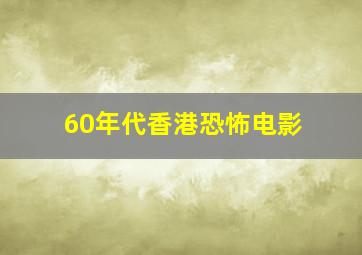 60年代香港恐怖电影